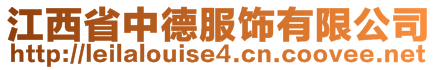 江西省中德服饰有限公司
http://leilalouise4.cn.coovee.net